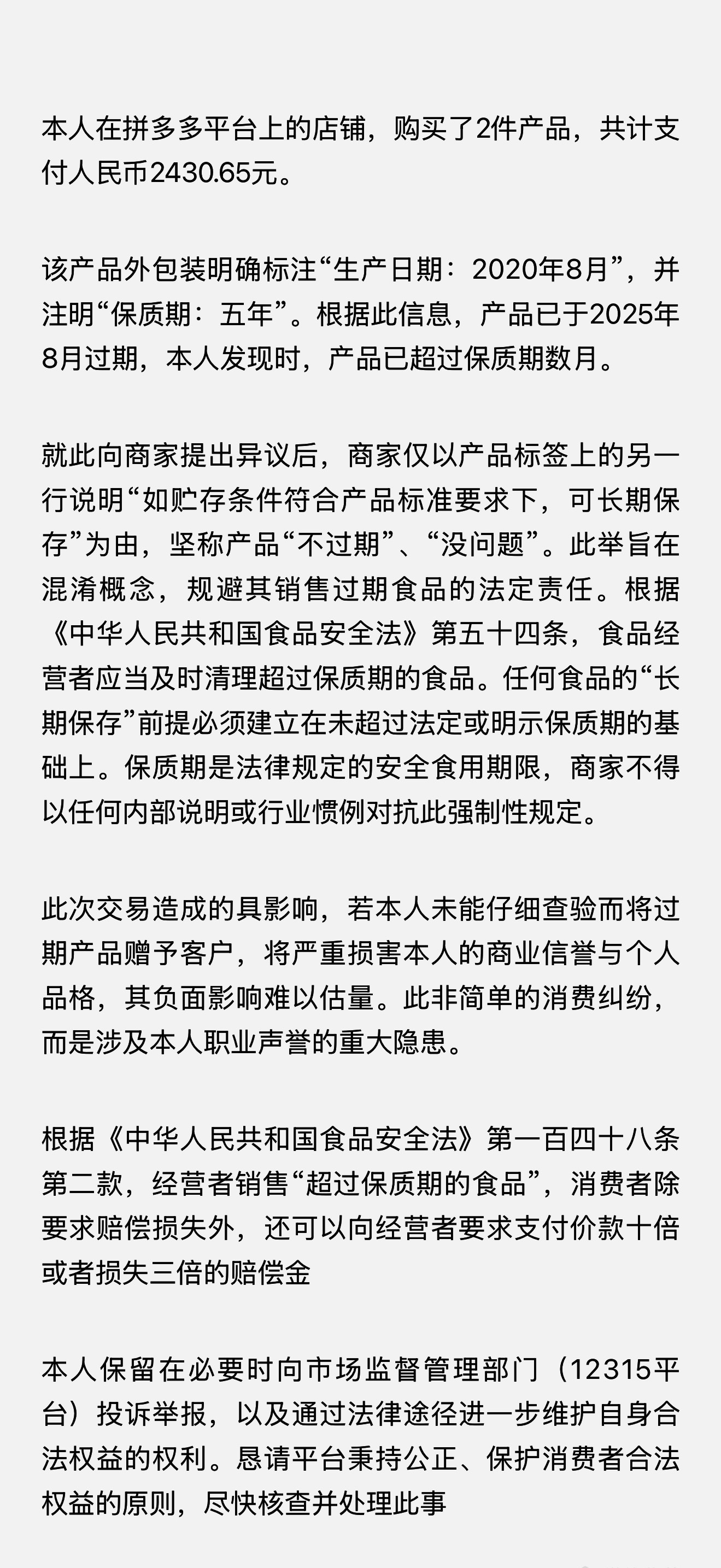 本人在拼多多平台上的店铺，购买了2件产品，共计支付人民币2430.65元。

该产品外包装明确标注“生产日期：2020年8月”，并注明“保质期：五年”。根据此信息，产品已于2025年8月过期，本人发现时，产品已超过保质期数月。

就此向商家提出异议后，商家仅以产品标签上的另一行说明“如贮存条件符合产品标准要求下，可长期保存”为由，坚称产品“不过期”、“没问题”。此举旨在混淆概念，规避其销售过期食品的法定责任。根据《中华人民共和国食品安全法》第五十四条，食品经营者应当及时清理超过保质期的食品。任何食品的“长期保存”前提必须建立在未超过法定或明示保质期的基础上。保质期是法律规定的安全食用期限，商家不得以任何内部说明或行业惯例对抗此强制性规定。

此次交易造成的具影响，若本人未能仔细查验而将过期产品赠予客户，将严重损害本人的商业信誉与个人品格，其负面影响难以估量。此非简单的消费纠纷，而是涉及本人职业声誉的重大隐患。

根据《中华人民共和国食品安全法》第一百四十八条第二款，经营者销售“超过保质期的食品”，消费者除要求赔偿损失外，还可以向经营者要求支付价款十倍或者损失三倍的赔偿金

本人保留在必要时向市场监督管理部门（12315平台）投诉举报，以及通过法律途径进一步维护自身合法权益的权利。恳请平台秉持公正、保护消费者合法权益的原则，尽快核查并处理此事